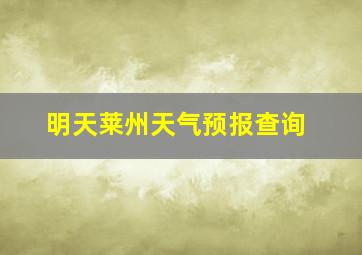 明天莱州天气预报查询